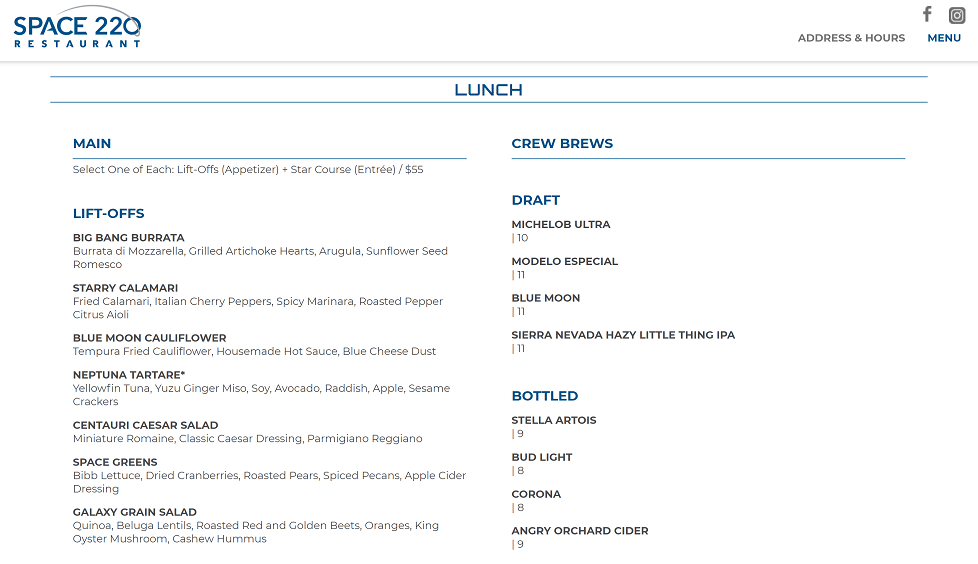 SPACE 220
RESTAURANT

ADDRESS & HOURS
MENU

LUNCH

MAIN

Select One of Each: Lift-Offs (Appetizer) + Star Course (Entrée) / $55

LIFT-OFFS

BIG BANG BURRATA
Burrata di Mozzarella, Grilled Artichoke Hearts, Arugula, Sunflower Seed Romesco

STARRY CALAMARI
Fried Calamari, Italian Cherry Peppers, Spicy Marinara, Roasted Pepper Citrus Aioli

BLUE MOON CAULIFLOWER
Tempura Fried Cauliflower, Housemade Hot Sauce, Blue Cheese Dust

NEPTUNA TARTARE*
Yellowfin Tuna, Yuzu Ginger Miso, Soy, Avocado, Raddish, Apple, Sesame Crackers

CENTAURI CAESAR SALAD
Miniature Romaine, Classic Caesar Dressing, Parmigiano Reggiano

SPACE GREENS
Bibb Lettuce, Dried Cranberries, Roasted Pears, Spiced Pecans, Apple Cider Dressing

GALAXY GRAIN SALAD
Quinoa, Beluga Lentils, Roasted Red and Golden Beets, Oranges, King Oyster Mushroom, Cashew Hummus

CREW BREWS

DRAFT

MICHELOB ULTRA
| 10

MODELO ESPECIAL
| 11

BLUE MOON
| 11

SIERRA NEVADA HAZY LITTLE THING IPA
| 11

BOTTLED

STELLA ARTOIS
| 9

BUD LIGHT
| 8

CORONA
| 8

ANGRY ORCHARD CIDER
| 9